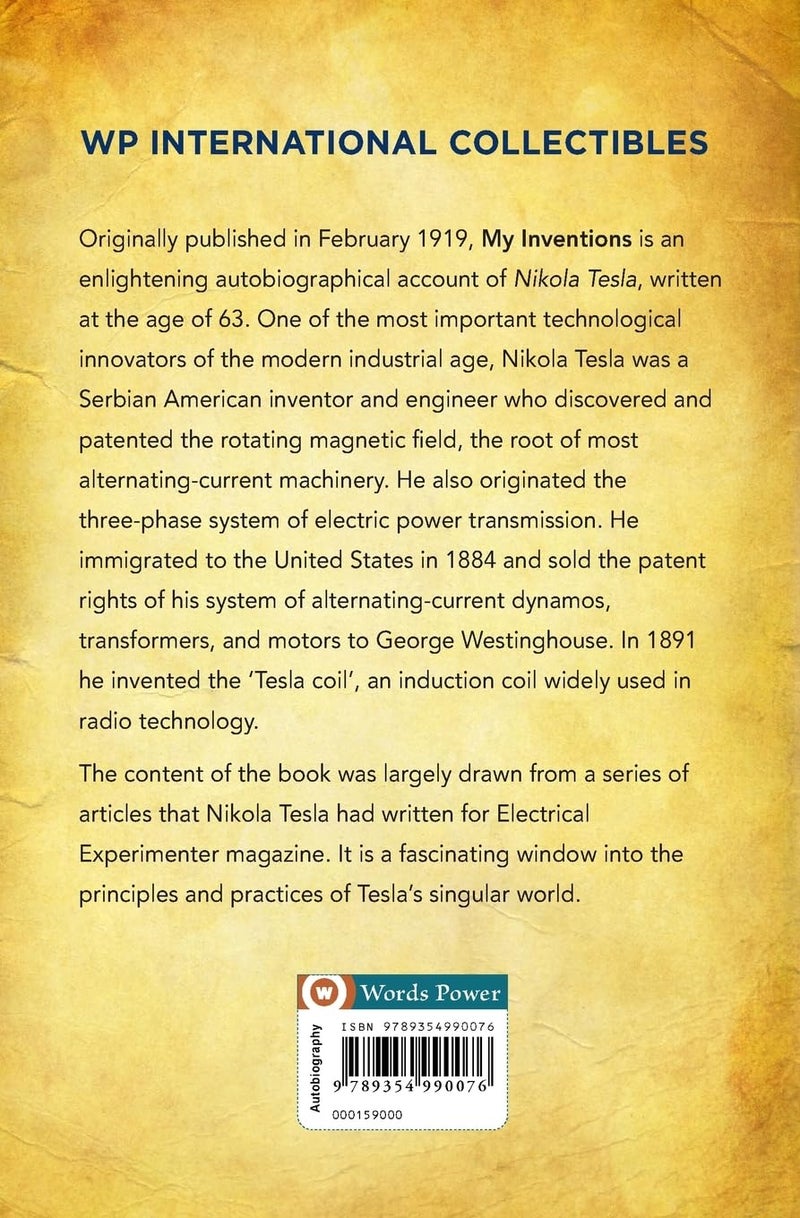 WP INTERNATIONAL COLLECTIBLES

Originally published in February 1919, My Inventions is an enlightening autobiographical account of Nikola Tesla, written at the age of 63. One of the most important technological innovators of the modern industrial age, Nikola Tesla was a Serbian American inventor and engineer who discovered and patented the rotating magnetic field, the root of most alternating-current machinery. He also originated the three-phase system of electric power transmission. He immigrated to the United States in 1884 and sold the patent rights of his system of alternating-current dynamos, transformers, and motors to George Westinghouse. In 1891 he invented the 'Tesla coil', an induction coil widely used in radio technology.

The content of the book was largely drawn from a series of articles that Nikola Tesla had written for Electrical Experimenter magazine. It is a fascinating window into the principles and practices of Tesla's singular world.

W Words Power

Autobiography

ISBN 9789354990076

9 789354 990076

000159000